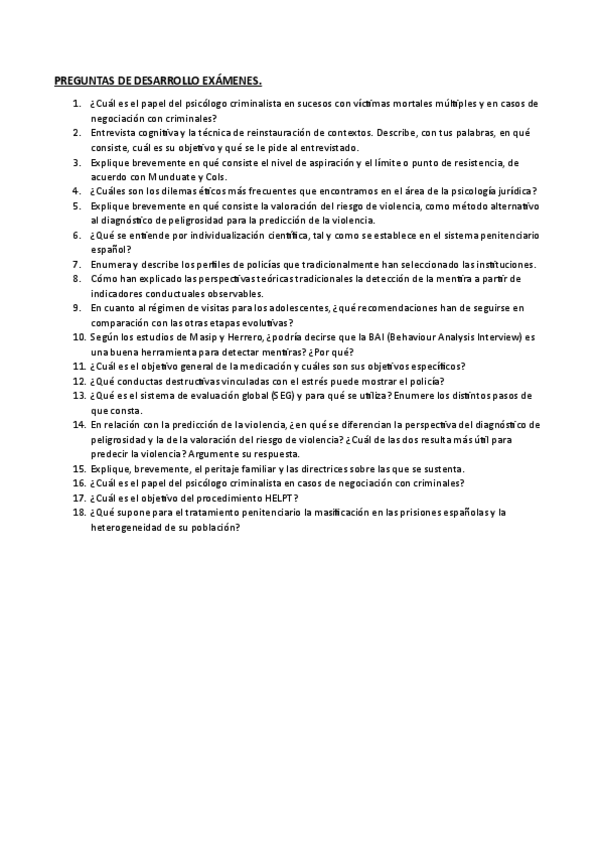 PREGUNTAS DE DESARROLLO EXÁMENES.

1. ¿Cuál es el papel del psicólogo criminalista en sucesos con víctimas mortales múltiples y en casos de negociación con criminales?
2. Entrevista cognitiva y la técnica de reinstauración de contextos. Describe, con tus palabras, en qué consiste, cuál es su objetivo y qué se le pide al entrevistado.
3. Explique brevemente en qué consiste el nivel de aspiración y el límite o punto de resistencia, de acuerdo con Munduate y Cols.
4. ¿Cuáles son los dilemas éticos más frecuentes que encontramos en el área de la psicología jurídica?
5. Explique brevemente en qué consiste la valoración del riesgo de violencia, como método alternativo al diagnóstico de peligrosidad para la predicción de la violencia.
6. ¿Qué se entiende por individualización científica, tal y como se establece en el sistema penitenciario español?
7. Enumera y describe los perfiles de policías que tradicionalmente han seleccionado las instituciones.
8. Cómo han explicado las perspectivas teóricas tradicionales la detección de la mentira a partir de indicadores conductuales observables.
9. En cuanto al régimen de visitas para los adolescentes, ¿qué recomendaciones han de seguirse en comparación con las otras etapas evolutivas?
10. Según los estudios de Masip y Herrero, ¿podría decirse que la BAI (Behaviour Analysis Interview) es una buena herramienta para detectar mentiras? ¿Por qué?
11. ¿Cuál es el objetivo general de la medicación y cuáles son sus objetivos específicos?
12. ¿Qué conductas destructivas vinculadas con el estrés puede mostrar el policía?
13. ¿Qué es el sistema de evaluación global (SEG) y para qué se utiliza? Enumere los distintos pasos de que consta.
14. En relación con la predicción de la violencia, ¿en qué se diferencian la perspectiva del diagnóstico de peligrosidad y la de la valoración del riesgo de violencia? ¿Cuál de las dos resulta más útil para predecir la violencia? Argumente su respuesta.
15. Explique, brevemente, el peritaje familiar y las directrices sobre las que se sustenta.
16. ¿Cuál es el papel del psicólogo criminalista en casos de negociación con criminales?
17. ¿Cuál es el objetivo del procedimiento HELPT?
18. ¿Qué supone para el tratamiento penitenciario la masificación en las prisiones españolas y la heterogeneidad de su población?